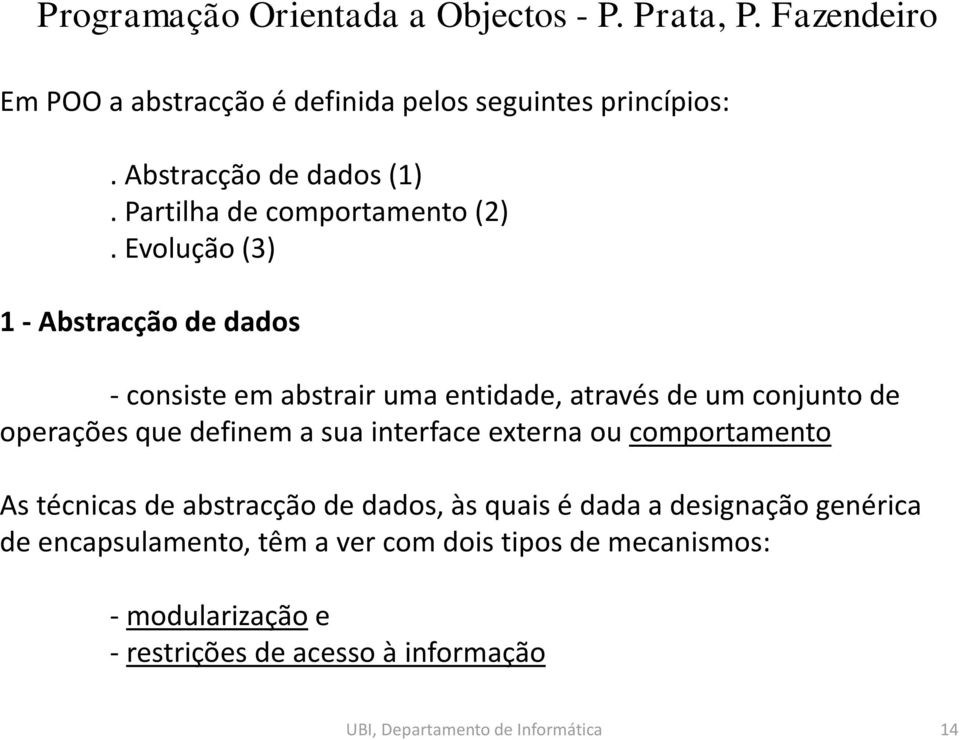 Programação Orientada a Objectos - P. Prata, P. Fazendeiro

Em POO a abstracção é definida pelos seguintes princípios:

. Abstracção de dados (1)
. Partilha de comportamento (2)
. Evolução (3)

1 - Abstracção de dados

- consiste em abstrair uma entidade, através de um conjunto de operações que definem a sua interface externa ou comportamento

As técnicas de abstracção de dados, às quais é dada a designação genérica de encapsulamento, têm a ver com dois tipos de mecanismos:

- modularização e
- restrições de acesso à informação

UBI, Departamento de Informática 14